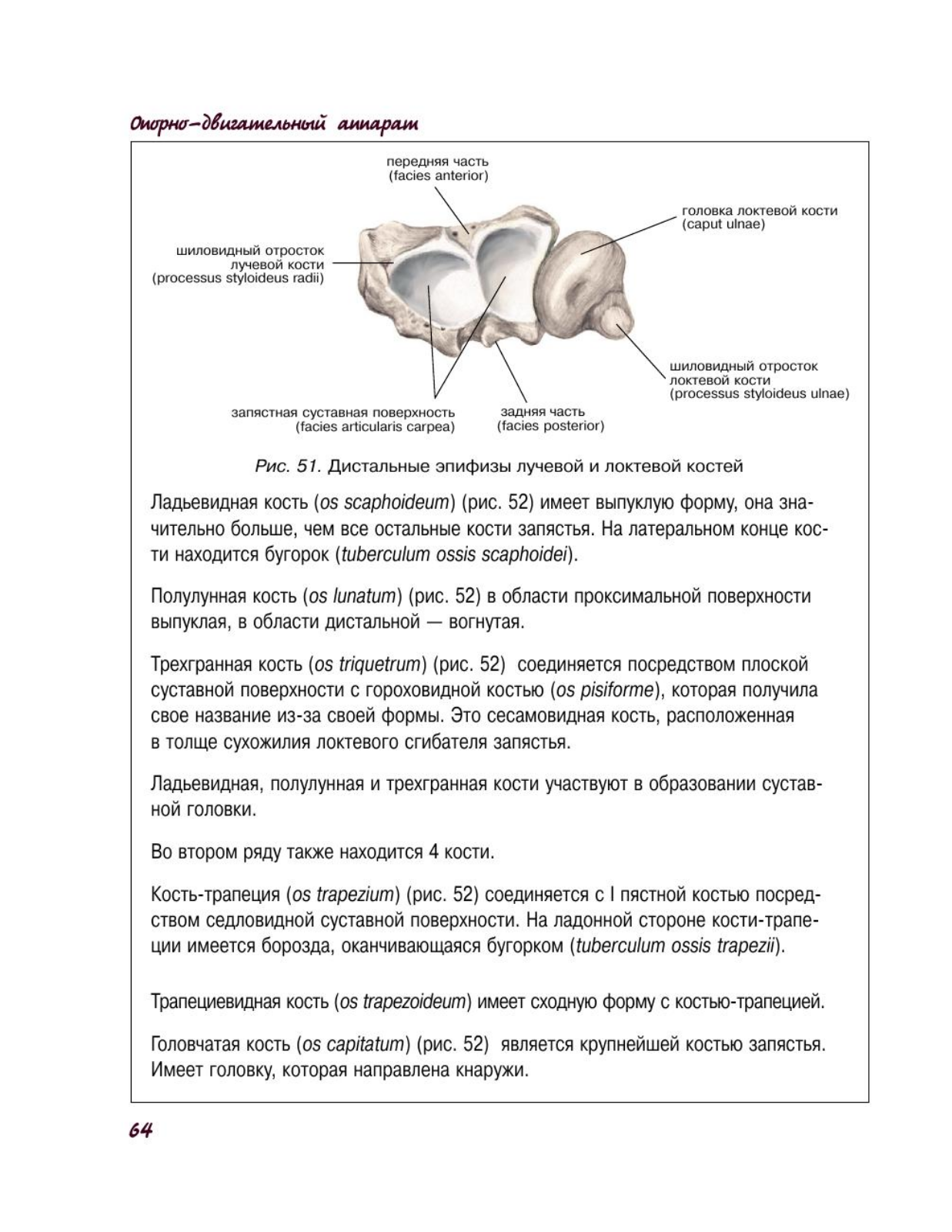 Опорно-двигательный аппарат

передняя часть
(facies anterior)

головка локтевой кости
(caput ulnae)

шиловидный отросток
лучевой кости
(processus styloideus radii)

шиловидный отросток
локтевой кости
(processus styloideus ulnae)

запястная суставная поверхность
(facies articularis carpea)

задняя часть
(facies posterior)

Рис. 51. Дистальные эпифизы лучевой и локтевой костей

Ладьевидная кость (os scaphoideum) (рис. 52) имеет выпуклую форму, она значительно больше, чем все остальные кости запястья. На латеральном конце кости находится бугорок (tuberculum ossis scaphoidei).

Полулунная кость (os lunatum) (рис. 52) в области проксимальной поверхности выпуклая, в области дистальной — вогнутая.

Трехгранная кость (os triquetrum) (рис. 52) соединяется посредством плоской суставной поверхности с гороховидной костью (os pisiforme), которая получила свое название из-за своей формы. Это сесамовидная кость, расположенная в толще сухожилия локтевого сгибателя запястья.

Ладьевидная, полулунная и трехгранная кости участвуют в образовании суставной головки.

Во втором ряду также находится 4 кости.

Кость-трапеция (os trapezium) (рис. 52) соединяется с I пястной костью посредством седловидной суставной поверхности. На ладонной стороне кости-трапеции имеется борозда, оканчивающаяся бугорком (tuberculum ossis trapezii).

Трапециевидная кость (os trapezoideum) имеет сходную форму с костью-трапецией.

Головчатая кость (os capitatum) (рис. 52) является крупнейшей костью запястья. Имеет головку, которая направлена кнаружи.

64